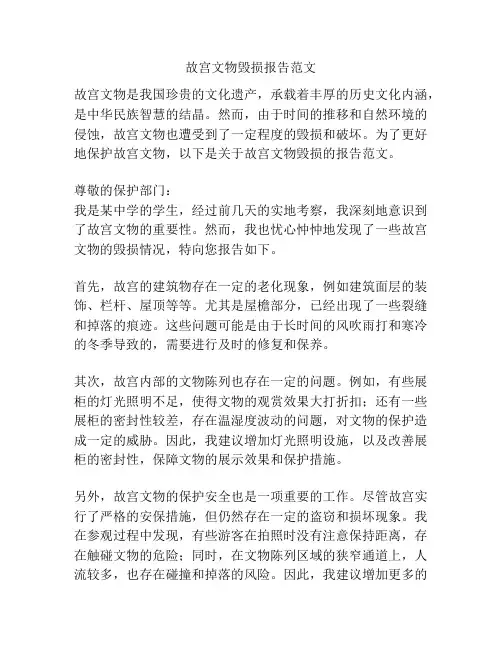 故宫文物毁损报告范文

故宫文物是我国珍贵的文化遗产，承载着丰厚的历史文化内涵，是中华民族智慧的结晶。然而，由于时间的推移和自然环境的侵蚀，故宫文物也遭受到了一定程度的毁损和破坏。为了更好地保护故宫文物，以下是关于故宫文物毁损的报告范文。

尊敬的保护部门：
我是某中学的学生，经过前几天的实地考察，我深刻地意识到了故宫文物的重要性。然而，我也忧心忡忡地发现了一些故宫文物的毁损情况，特向您报告如下。

首先，故宫的建筑物存在一定的老化现象，例如建筑面层的装饰、栏杆、屋顶等等。尤其是屋檐部分，已经出现了一些裂缝和掉落的痕迹。这些问题可能是由于长时间的风吹雨打和寒冷的冬季导致的，需要进行及时的修复和保养。

其次，故宫内部的文物陈列也存在一定的问题。例如，有些展柜的灯光照明不足，使得文物的观赏效果大打折扣；还有一些展柜的密封性较差，存在温湿度波动的问题，对文物的保护造成一定的威胁。因此，我建议增加灯光照明设施，以及改善展柜的密封性，保障文物的展示效果和保护措施。

另外，故宫文物的保护安全也是一项重要的工作。尽管故宫实行了严格的安保措施，但仍然存在一定的盗窃和损坏现象。我在参观过程中发现，有些游客在拍照时没有注意保持距离，存在触碰文物的危险；同时，在文物陈列区域的狭窄通道上，人流较多，也存在碰撞和掉落的风险。因此，我建议增加更多的